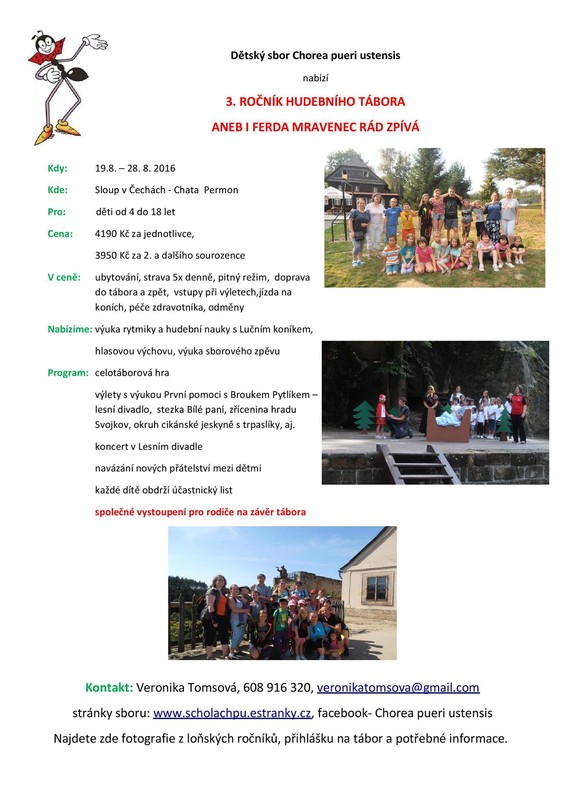 Dětský sbor Chorea pueri ustensis

nabízí

3. ROČNÍK HUDEBNÍHO TÁBORA

ANEB I FERDA MRAVENEC RÁD ZPÍVÁ

Kdy: 19.8. – 28. 8. 2016

Kde: Sloup v Čechách - Chata Permon

Pro: děti od 4 do 18 let

Cena: 4190 Kč za jednotlivce,

3950 Kč za 2. a dalšího sourozence

V ceně: ubytování, strava 5x denně, pitný režim, doprava do tábora a zpět, vstupy při výletech,jízda na koních, péče zdravotníka, odměny

Nabízíme: výuka rytmiky a hudební nauky s Lučním koníkem,

hlasovou výchovu, výuka sborového zpěvu

Program: celotáborová hra

výlety s výukou První pomoci s Broukem Pytlíkem – lesní divadlo, stezka Bílé paní, zřícenina hradu Svojkov, okruh cikánské jeskyně s trpaslíky, aj.

koncert v Lesním divadle

navázání nových přátelství mezi dětmi

každé dítě obdrží účastnický list

společné vystoupení pro rodiče na závěr tábora

Kontakt: Veronika Tomsová, 608 916 320, veronikatomsova@gmail.com

stránky sboru: www.scholachpu.estranky.cz, facebook- Chorea pueri ustensis

Najdete zde fotografie z loňských ročníků, přihlášku na tábor a potřebné informace.